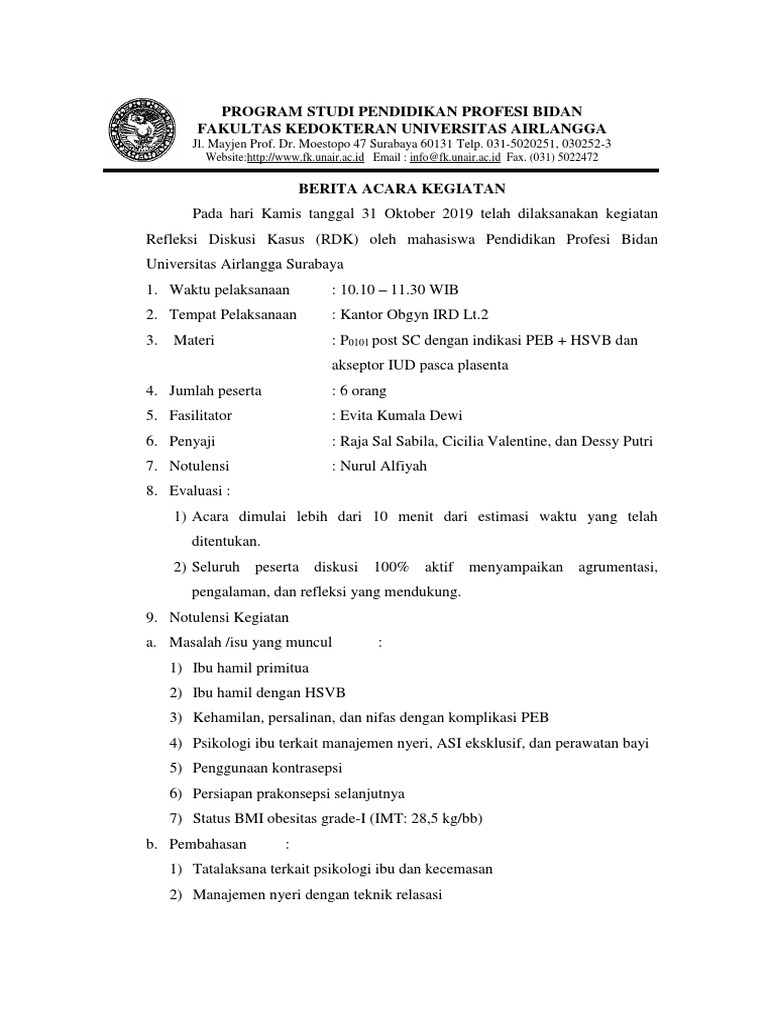 PROGRAM STUDI PENDIDIKAN PROFESI BIDAN
FAKULTAS KEDOKTERAN UNIVERSITAS AIRLANGGA
Jl. Mayjen Prof. Dr. Moestopo 47 Surabaya 60131 Telp. 031-5020251, 030252-3
Website:http://www.fk.unair.ac.id Email : info@fk.unair.ac.id Fax. (031) 5022472

BERITA ACARA KEGIATAN

Pada hari Kamis tanggal 31 Oktober 2019 telah dilaksanakan kegiatan Refleksi Diskusi Kasus (RDK) oleh mahasiswa Pendidikan Profesi Bidan Universitas Airlangga Surabaya

1. Waktu pelaksanaan : 10.10 – 11.30 WIB
2. Tempat Pelaksanaan : Kantor Obgyn IRD Lt.2
3. Materi : $P_{0101}$ post SC dengan indikasi PEB + HSVB dan akseptor IUD pasca plasenta
4. Jumlah peserta : 6 orang
5. Fasilitator : Evita Kumala Dewi
6. Penyaji : Raja Sal Sabila, Cicilia Valentine, dan Dessy Putri
7. Notulensi : Nurul Alfiyah
8. Evaluasi :
1) Acara dimulai lebih dari 10 menit dari estimasi waktu yang telah ditentukan.
2) Seluruh peserta diskusi 100% aktif menyampaikan agrumentasi, pengalaman, dan refleksi yang mendukung.
9. Notulensi Kegiatan
a. Masalah /isu yang muncul :
1) Ibu hamil primitua
2) Ibu hamil dengan HSVB
3) Kehamilan, persalinan, dan nifas dengan komplikasi PEB
4) Psikologi ibu terkait manajemen nyeri, ASI eksklusif, dan perawatan bayi
5) Penggunaan kontrasepsi
6) Persiapan prakonsepsi selanjutnya
7) Status BMI obesitas grade-I (IMT: 28,5 kg/bb)
b. Pembahasan :
1) Tatalaksana terkait psikologi ibu dan kecemasan
2) Manajemen nyeri dengan teknik relasasi